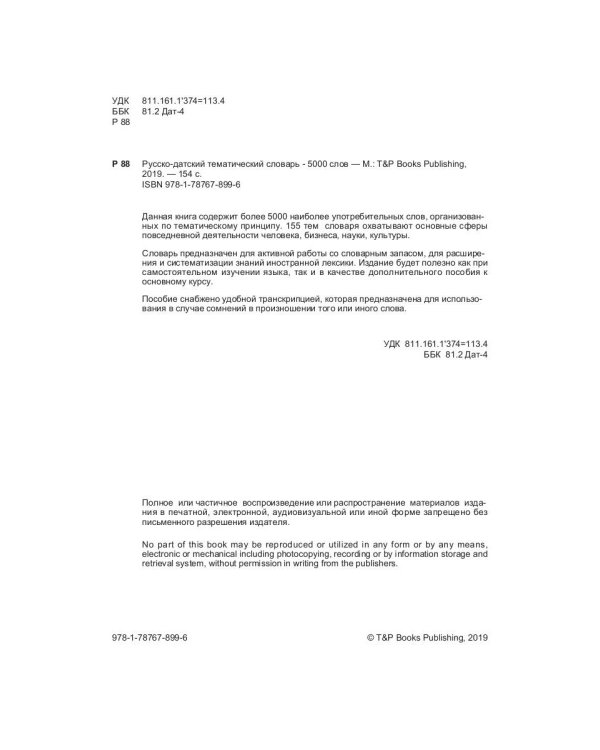 УДК 811.161.1'374=113.4
ББК 81.2 Дат-4
Р 88

Р 88 Русско-датский тематический словарь - 5000 слов — М.: T&P Books Publishing, 2019. — 154 с.
ISBN 978-1-78767-899-6

Данная книга содержит более 5000 наиболее употребительных слов, организованных по тематическому принципу. 155 тем словаря охватывают основные сферы повседневной деятельности человека, бизнеса, науки, культуры.

Словарь предназначен для активной работы со словарным запасом, для расширения и систематизации знаний иностранной лексики. Издание будет полезно как при самостоятельном изучении языка, так и в качестве дополнительного пособия к основному курсу.

Пособие снабжено удобной транскрипцией, которая предназначена для использования в случае сомнений в произношении того или иного слова.

УДК 811.161.1'374=113.4
ББК 81.2 Дат-4

Полное или частичное воспроизведение или распространение материалов издания в печатной, электронной, аудиовизуальной или иной форме запрещено без письменного разрешения издателя.

No part of this book may be reproduced or utilized in any form or by any means, electronic or mechanical including photocopying, recording or by information storage and retrieval system, without permission in writing from the publishers.

978-1-78767-899-6

© T&P Books Publishing, 2019